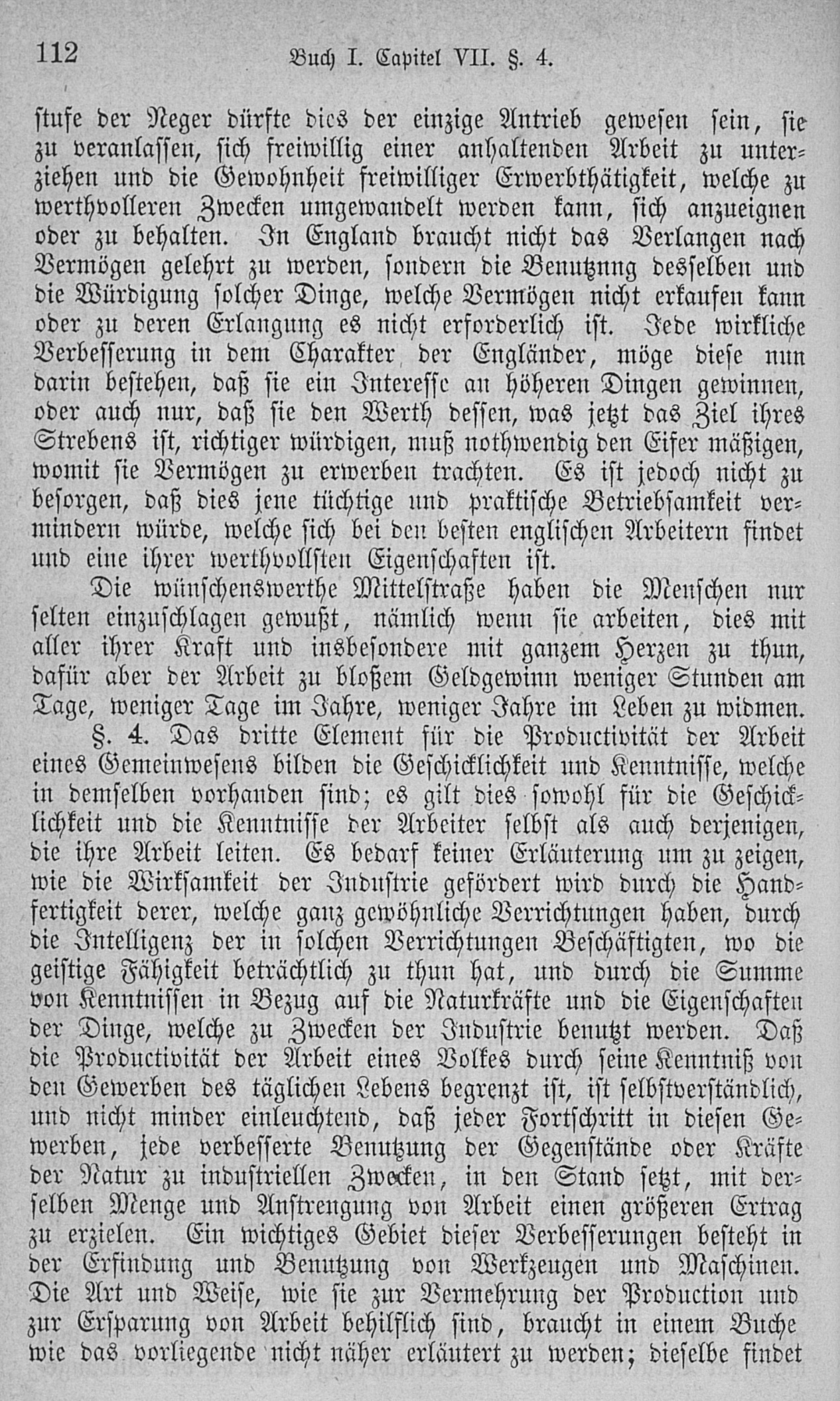 112 Buch I. Capitel VII. §. 4.

stufe der Neger dürfte dies der einzige Antrieb gewesen sein, sie zu veranlassen, sich freiwillig einer anhaltenden Arbeit zu unterziehen und die Gewohnheit freiwilliger Erwerbthätigkeit, welche zu werthvolleren Zwecken umgewandelt werden kann, sich anzueignen oder zu behalten. In England braucht nicht das Verlangen nach Vermögen gelehrt zu werden, sondern die Benutznng desselben und die Würdigung solcher Dinge, welche Vermögen nicht erkaufen kann oder zu deren Erlangung es nicht erforderlich ist. Jede wirkliche Verbesserung in dem Charakter der Engländer, möge diese nun darin bestehen, daß sie ein Interesse an höheren Dingen gewinnen, oder auch nur, daß sie den Werth dessen, was jetzt das Ziel ihres Strebens ist, richtiger würdigen, muß nothwendig den Eifer mäßigen, womit sie Vermögen zu erwerben trachten. Es ist jedoch nicht zu besorgen, daß dies jene tüchtige und praktische Betriebsamkeit vermindern würde, welche sich bei den besten englischen Arbeitern findet und eine ihrer werthvollsten Eigenschaften ist.

Die wünschenswerthe Mittelstraße haben die Menschen nur selten einzuschlagen gewußt, nämlich wenn sie arbeiten, dies mit aller ihrer Kraft und insbesondere mit ganzem Herzen zu thun, dafür aber der Arbeit zu bloßem Geldgewinn weniger Stunden am Tage, weniger Tage im Jahre, weniger Jahre im Leben zu widmen.

§. 4. Das dritte Element für die Productivität der Arbeit eines Gemeinwesens bilden die Geschicklichkeit und Kenntnisse, welche in demselben vorhanden sind; es gilt dies sowohl für die Geschicklichkeit und die Kenntnisse der Arbeiter selbst als auch derjenigen, die ihre Arbeit leiten. Es bedarf keiner Erläuterung um zu zeigen, wie die Wirksamkeit der Industrie gefördert wird durch die Handfertigkeit derer, welche ganz gewöhnliche Verrichtungen haben, durch die Intelligenz der in solchen Verrichtungen Beschäftigten, wo die geistige Fähigkeit beträchtlich zu thun hat, und durch die Summe von Kenntnissen in Bezug auf die Naturkräfte und die Eigenschaften der Dinge, welche zu Zwecken der Industrie benutzt werden. Daß die Productivität der Arbeit eines Volkes durch seine Kenntniß von den Gewerben des täglichen Lebens begrenzt ist, ist selbstverständlich, und nicht minder einleuchtend, daß jeder Fortschritt in diesen Gewerben, jede verbesserte Benutzung der Gegenstände oder Kräfte der Natur zu industriellen Zwecken, in den Stand setzt, mit derselben Menge und Anstrengung von Arbeit einen größeren Ertrag zu erzielen. Ein wichtiges Gebiet dieser Verbesserungen besteht in der Erfindung und Benutzung von Werkzeugen und Maschinen. Die Art und Weise, wie sie zur Vermehrung der Production und zur Ersparung von Arbeit behilflich sind, braucht in einem Buche wie das vorliegende nicht näher erläutert zu werden; dieselbe findet